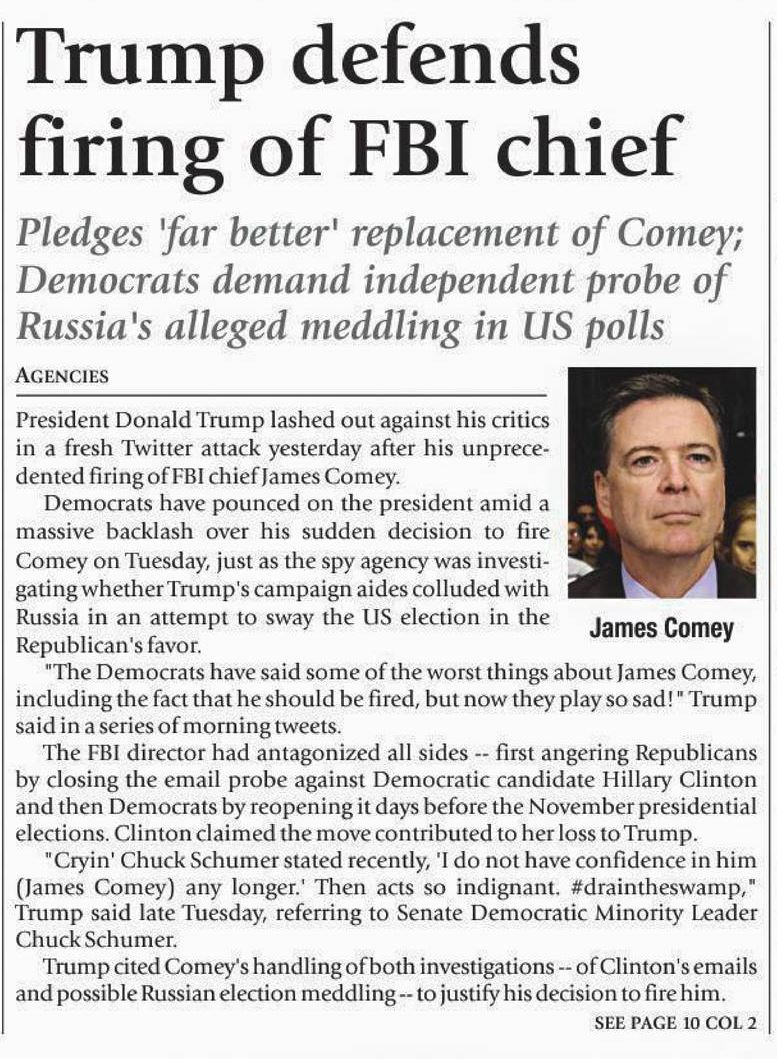 Trump defends firing of FBI chief

Pledges 'far better' replacement of Comey; Democrats demand independent probe of Russia's alleged meddling in US polls

AGENCIES

President Donald Trump lashed out against his critics in a fresh Twitter attack yesterday after his unprecedented firing of FBI chief James Comey.

Democrats have pounced on the president amid a massive backlash over his sudden decision to fire Comey on Tuesday, just as the spy agency was investigating whether Trump's campaign aides colluded with Russia in an attempt to sway the US election in the Republican's favor.

James Comey

"The Democrats have said some of the worst things about James Comey, including the fact that he should be fired, but now they play so sad!" Trump said in a series of morning tweets.

The FBI director had antagonized all sides -- first angering Republicans by closing the email probe against Democratic candidate Hillary Clinton and then Democrats by reopening it days before the November presidential elections. Clinton claimed the move contributed to her loss to Trump.

"Cryin' Chuck Schumer stated recently, 'I do not have confidence in him (James Comey) any longer.' Then acts so indignant. #draintheswamp," Trump said late Tuesday, referring to Senate Democratic Minority Leader Chuck Schumer.

Trump cited Comey's handling of both investigations -- of Clinton's emails and possible Russian election meddling -- to justify his decision to fire him.

SEE PAGE 10 COL 2